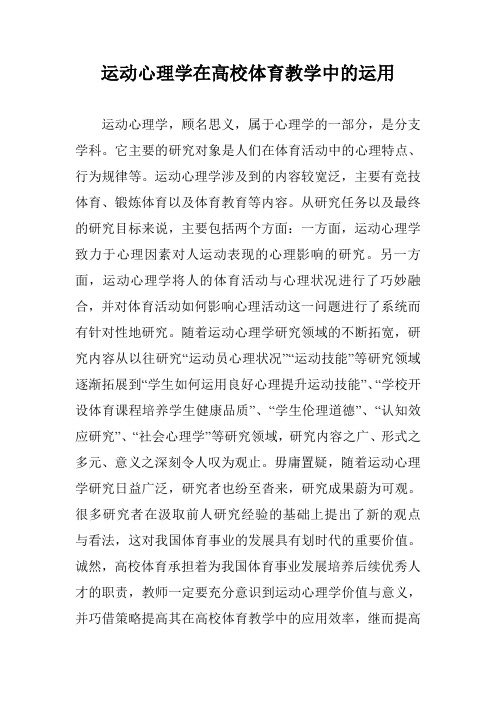 运动心理学在高校体育教学中的运用

运动心理学，顾名思义，属于心理学的一部分，是分支学科。它主要的研究对象是人们在体育活动中的心理特点、行为规律等。运动心理学涉及到的内容较宽泛，主要有竞技体育、锻炼体育以及体育教育等内容。从研究任务以及最终的研究目标来说，主要包括两个方面：一方面，运动心理学致力于心理因素对人运动表现的心理影响的研究。另一方面，运动心理学将人的体育活动与心理状况进行了巧妙融合，并对体育活动如何影响心理活动这一问题进行了系统而有针对性地研究。随着运动心理学研究领域的不断拓宽，研究内容从以往研究“运动员心理状况”“运动技能”等研究领域逐渐拓展到“学生如何运用良好心理提升运动技能”、“学校开设体育课程培养学生健康品质”、“学生伦理道德”、“认知效应研究”、“社会心理学”等研究领域，研究内容之广、形式之多元、意义之深刻令人叹为观止。毋庸置疑，随着运动心理学研究日益广泛，研究者也纷至沓来，研究成果蔚为可观。很多研究者在汲取前人研究经验的基础上提出了新的观点与看法，这对我国体育事业的发展具有划时代的重要价值。诚然，高校体育承担着为我国体育事业发展培养后续优秀人才的职责，教师一定要充分意识到运动心理学价值与意义，并巧借策略提高其在高校体育教学中的应用效率，继而提高